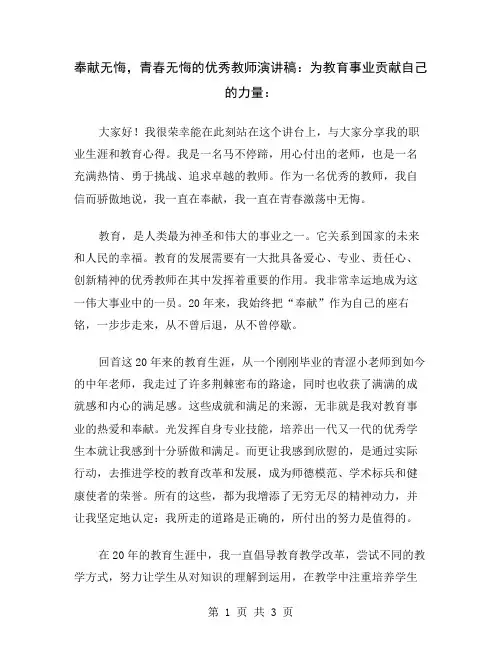 奉献无悔，青春无悔的优秀教师演讲稿：为教育事业贡献自己的力量：

大家好！我很荣幸能在此刻站在这个讲台上，与大家分享我的职业生涯和教育心得。我是一名马不停蹄，用心付出的老师，也是一名充满热情、勇于挑战、追求卓越的教师。作为一名优秀的教师，我自信而骄傲地说，我一直在奉献，我一直在青春激荡中无悔。

教育，是人类最为神圣和伟大的事业之一。它关系到国家的未来和人民的幸福。教育的发展需要有一大批具备爱心、专业、责任心、创新精神的优秀教师在其中发挥着重要的作用。我非常幸运地成为这一伟大事业中的一员。20年来，我始终把“奉献”作为自己的座右铭，一步步走来，从不曾后退，从不曾停歇。

回首这20年来的教育生涯，从一个刚刚毕业的青涩小老师到如今的中年老师，我走过了许多荆棘密布的路途，同时也收获了满满的成就感和内心的满足感。这些成就和满足的来源，无非就是我对教育事业的热爱和奉献。光发挥自身专业技能，培养出一代又一代的优秀学生本就让我感到十分骄傲和满足。而更让我感到欣慰的，是通过实际行动，去推进学校的教育改革和发展，成为师德模范、学术标兵和健康使者的荣誉。所有的这些，都为我增添了无穷无尽的精神动力，并让我坚定地认定：我所走的道路是正确的，所付出的努力是值得的。

在20年的教育生涯中，我一直倡导教育教学改革，尝试不同的教学方式，努力让学生从对知识的理解到运用，在教学中注重培养学生

第 1 页 共 3 页